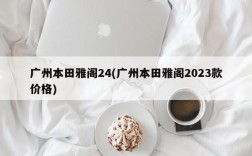 广州本田雅阁24(广州本田雅阁2023款价格)